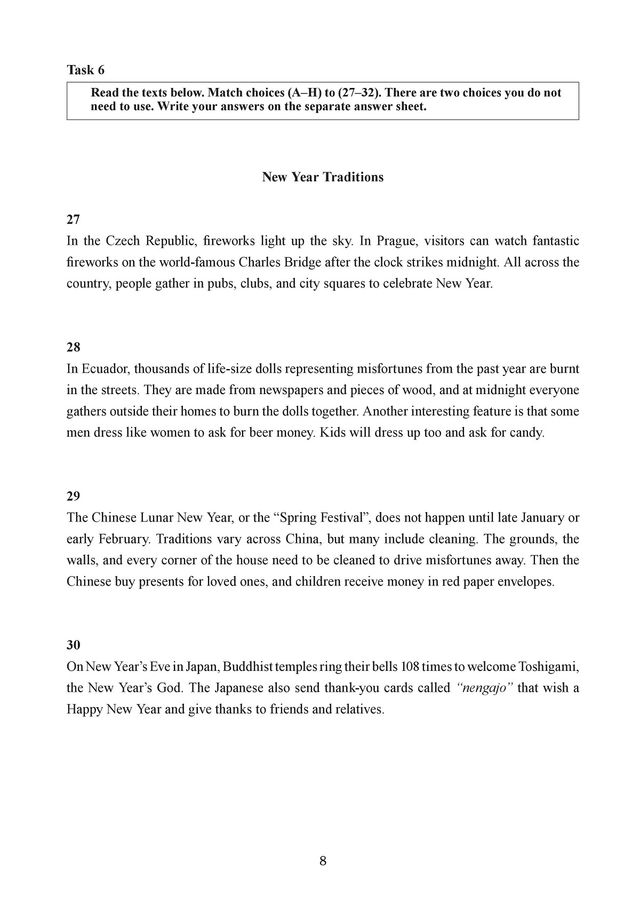 Task 6

Read the texts below. Match choices (A–H) to (27–32). There are two choices you do not need to use. Write your answers on the separate answer sheet.

New Year Traditions

27
In the Czech Republic, fireworks light up the sky. In Prague, visitors can watch fantastic fireworks on the world-famous Charles Bridge after the clock strikes midnight. All across the country, people gather in pubs, clubs, and city squares to celebrate New Year.

28
In Ecuador, thousands of life-size dolls representing misfortunes from the past year are burnt in the streets. They are made from newspapers and pieces of wood, and at midnight everyone gathers outside their homes to burn the dolls together. Another interesting feature is that some men dress like women to ask for beer money. Kids will dress up too and ask for candy.

29
The Chinese Lunar New Year, or the “Spring Festival”, does not happen until late January or early February. Traditions vary across China, but many include cleaning. The grounds, the walls, and every corner of the house need to be cleaned to drive misfortunes away. Then the Chinese buy presents for loved ones, and children receive money in red paper envelopes.

30
On New Year’s Eve in Japan, Buddhist temples ring their bells 108 times to welcome Toshigami, the New Year’s God. The Japanese also send thank-you cards called “nengajo” that wish a Happy New Year and give thanks to friends and relatives.

8